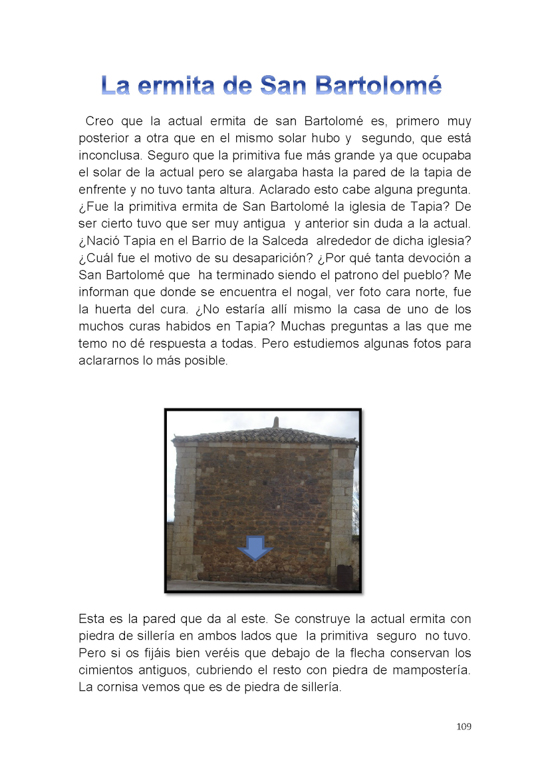 La ermita de San Bartolomé

Creo que la actual ermita de san Bartolomé es, primero muy posterior a otra que en el mismo solar hubo y segundo, que está inconclusa. Seguro que la primitiva fue más grande ya que ocupaba el solar de la actual pero se alargaba hasta la pared de la tapia de enfrente y no tuvo tanta altura. Aclarado esto cabe alguna pregunta. ¿Fue la primitiva ermita de San Bartolomé la iglesia de Tapia? De ser cierto tuvo que ser muy antigua y anterior sin duda a la actual. ¿Nació Tapia en el Barrio de la Salceda alrededor de dicha iglesia? ¿Cuál fue el motivo de su desaparición? ¿Por qué tanta devoción a San Bartolomé que ha terminado siendo el patrono del pueblo? Me informan que donde se encuentra el nogal, ver foto cara norte, fue la huerta del cura. ¿No estaría allí mismo la casa de uno de los muchos curas habidos en Tapia? Muchas preguntas a las que me temo no dé respuesta a todas. Pero estudiemos algunas fotos para aclararnos lo más posible.

Esta es la pared que da al este. Se construye la actual ermita con piedra de sillería en ambos lados que la primitiva seguro no tuvo. Pero si os fijáis bien veréis que debajo de la flecha conservan los cimientos antiguos, cubriendo el resto con piedra de mampostería. La cornisa vemos que es de piedra de sillería.

109